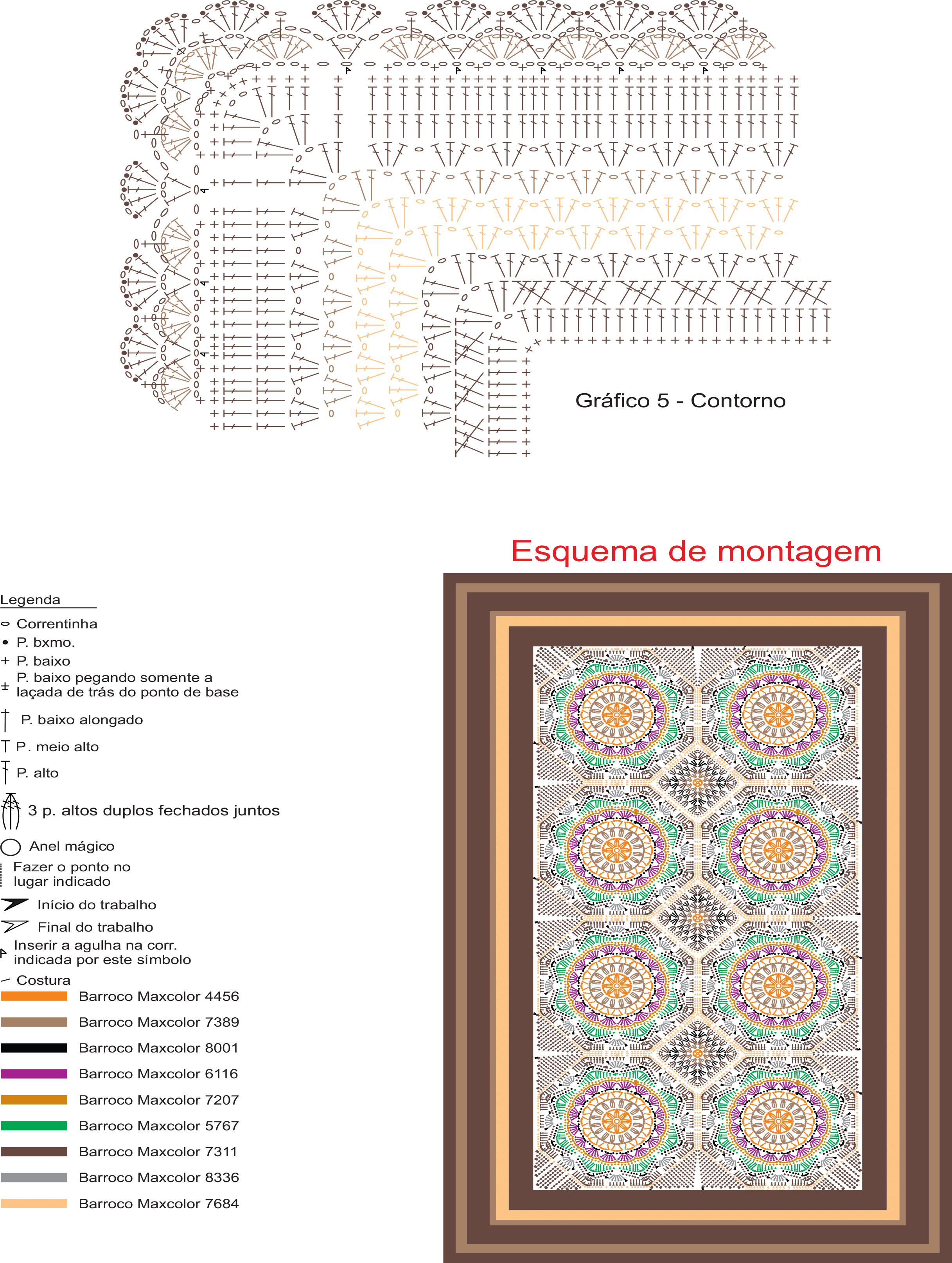 Gráfico 5 - Contorno

Esquema de montagem

Legenda

Correntinha

P. bxmo.

P. baixo

P. baixo pegando somente a laçada de trás do ponto de base

P. baixo alongado

P. meio alto

P. alto

3 p. altos duplos fechados juntos

Anel mágico

Fazer o ponto no lugar indicado

Início do trabalho

Final do trabalho

Inserir a agulha na corr. indicada por este símbolo

Costura

Barroco Maxcolor 4456

Barroco Maxcolor 7389

Barroco Maxcolor 8001

Barroco Maxcolor 6116

Barroco Maxcolor 7207

Barroco Maxcolor 5767

Barroco Maxcolor 7311

Barroco Maxcolor 8336

Barroco Maxcolor 7684